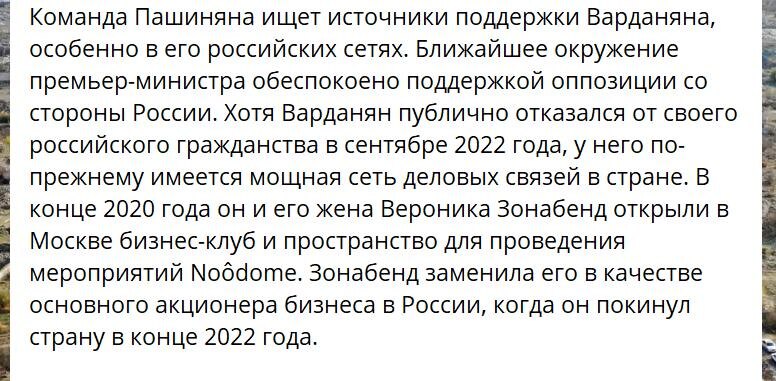 Команда Пашиняна ищет источники поддержки Варданяна, особенно в его российских сетях. Ближайшее окружение премьер-министра обеспокоено поддержкой оппозиции со стороны России. Хотя Варданян публично отказался от своего российского гражданства в сентябре 2022 года, у него по-прежнему имеется мощная сеть деловых связей в стране. В конце 2020 года он и его жена Вероника Зонабенд открыли в Москве бизнес-клуб и пространство для проведения мероприятий Noôdome. Зонабенд заменила его в качестве основного акционера бизнеса в России, когда он покинул страну в конце 2022 года.